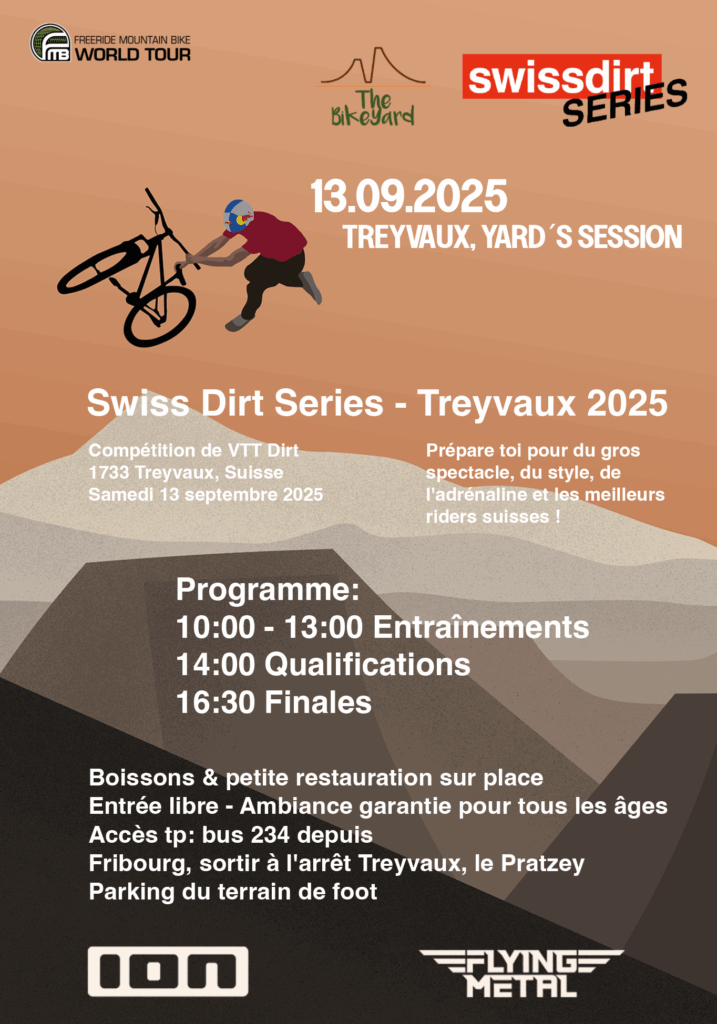 FMB FREERIDE MOUNTAIN BIKE WORLD TOUR

The Bikeyard

swissdirt SERIES

13.09.2025
TREYVAUX, YARD´S SESSION

Swiss Dirt Series - Treyvaux 2025

Compétition de VTT Dirt
1733 Treyvaux, Suisse
Samedi 13 septembre 2025

Prépare toi pour du gros spectacle, du style, de l'adrénaline et les meilleurs riders suisses !

Programme:
10:00 - 13:00 Entraînements
14:00 Qualifications
16:30 Finales

Boissons & petite restauration sur place
Entrée libre - Ambiance garantie pour tous les âges
Accès tp: bus 234 depuis
Fribourg, sortir à l'arrêt Treyvaux, le Pratzey
Parking du terrain de foot

ion

FLYING METAL